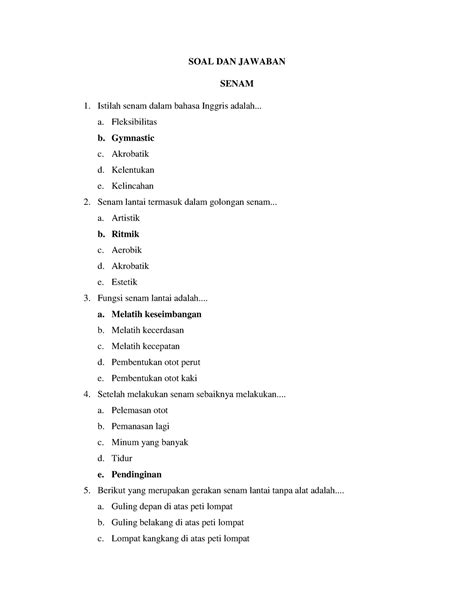 SOAL DAN JAWABAN

SENAM

1. Istilah senam dalam bahasa Inggris adalah...
a. Fleksibilitas
b. Gymnastic
c. Akrobatik
d. Kelentukan
e. Kelincahan

2. Senam lantai termasuk dalam golongan senam...
a. Artistik
b. Ritmik
c. Aerobik
d. Akrobatik
e. Estetik

3. Fungsi senam lantai adalah....
a. Melatih keseimbangan
b. Melatih kecerdasan
c. Melatih kecepatan
d. Pembentukan otot perut
e. Pembentukan otot kaki

4. Setelah melakukan senam sebaiknya melakukan....
a. Pelemasan otot
b. Pemanasan lagi
c. Minum yang banyak
d. Tidur
e. Pendinginan

5. Berikut yang merupakan gerakan senam lantai tanpa alat adalah....
a. Guling depan di atas peti lompat
b. Guling belakang di atas peti lompat
c. Lompat kangkang di atas peti lompat